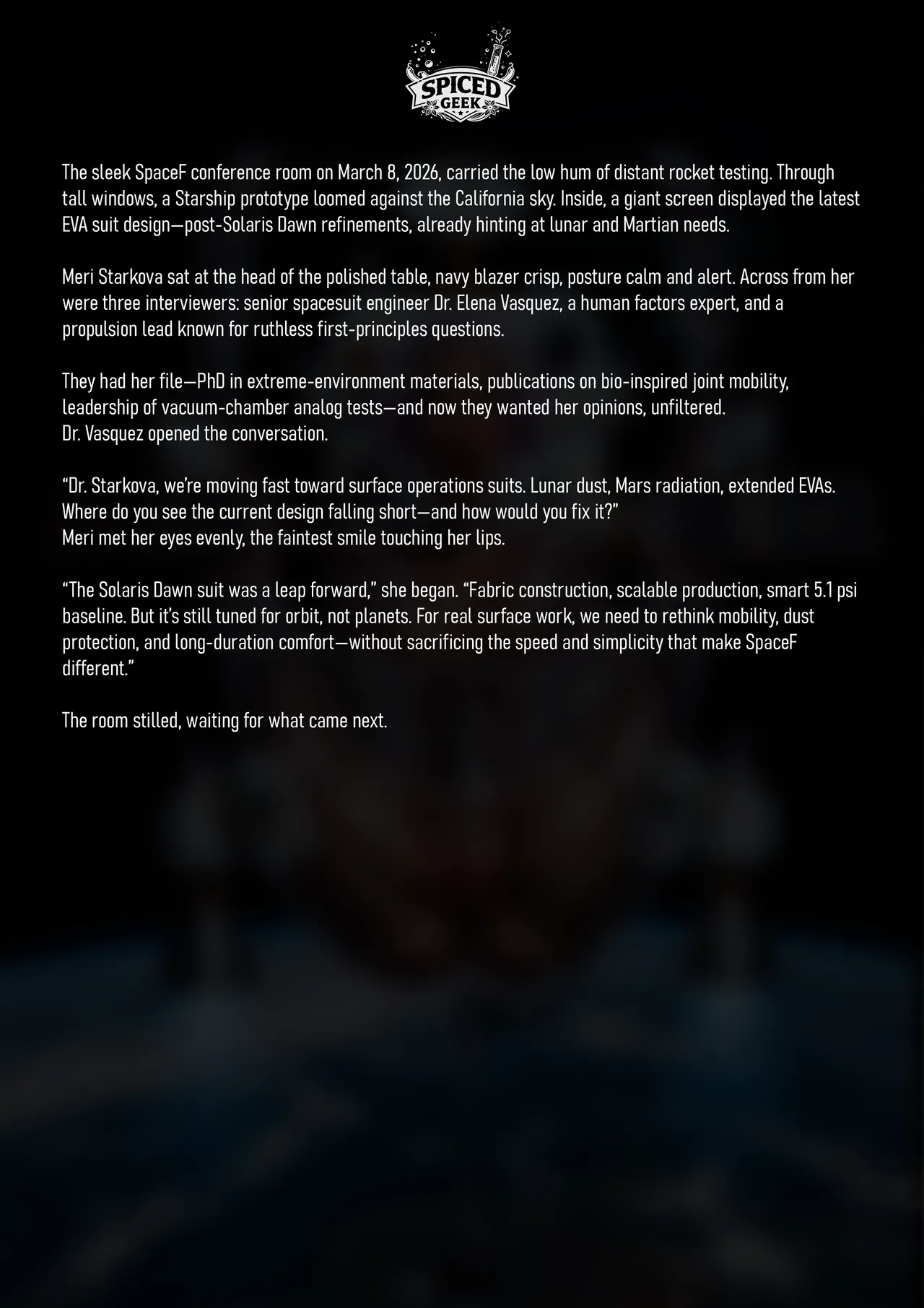 SPICED GEEK

The sleek SpaceF conference room on March 8, 2026, carried the low hum of distant rocket testing. Through tall windows, a Starship prototype loomed against the California sky. Inside, a giant screen displayed the latest EVA suit design—post-Solaris Dawn refinements, already hinting at lunar and Martian needs.

Meri Starkova sat at the head of the polished table, navy blazer crisp, posture calm and alert. Across from her were three interviewers: senior spacesuit engineer Dr. Elena Vasquez, a human factors expert, and a propulsion lead known for ruthless first-principles questions.

They had her file—PhD in extreme-environment materials, publications on bio-inspired joint mobility, leadership of vacuum-chamber analog tests—and now they wanted her opinions, unfiltered.
Dr. Vasquez opened the conversation.

“Dr. Starkova, we’re moving fast toward surface operations suits. Lunar dust, Mars radiation, extended EVAs. Where do you see the current design falling short—and how would you fix it?”
Meri met her eyes evenly, the faintest smile touching her lips.

“The Solaris Dawn suit was a leap forward,” she began. “Fabric construction, scalable production, smart 5.1 psi baseline. But it’s still tuned for orbit, not planets. For real surface work, we need to rethink mobility, dust protection, and long-duration comfort—without sacrificing the speed and simplicity that make SpaceF different.”

The room stilled, waiting for what came next.